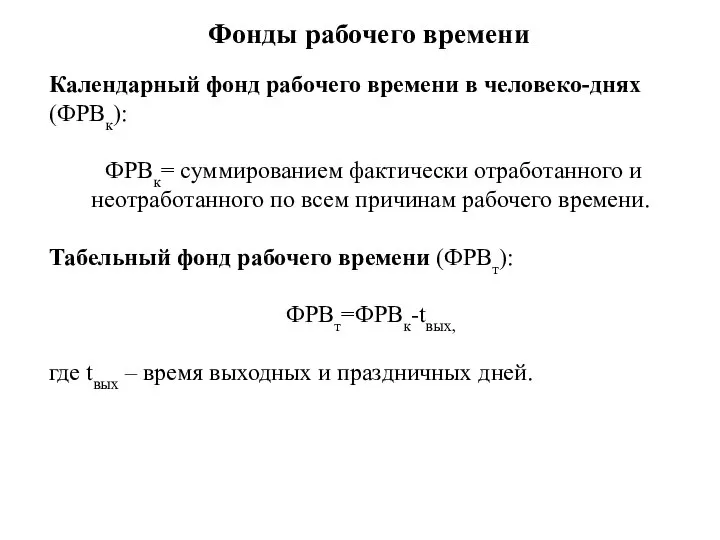 Фонды рабочего времени

Календарный фонд рабочего времени в человеко-днях ($ФРВ_к$):

$ФРВ_к$= суммированием фактически отработанного и неотработанного по всем причинам рабочего времени.

Табельный фонд рабочего времени ($ФРВ_т$):

$ФРВ_т=ФРВ_к-t_{вых,}$

где $t_{вых}$ – время выходных и праздничных дней.